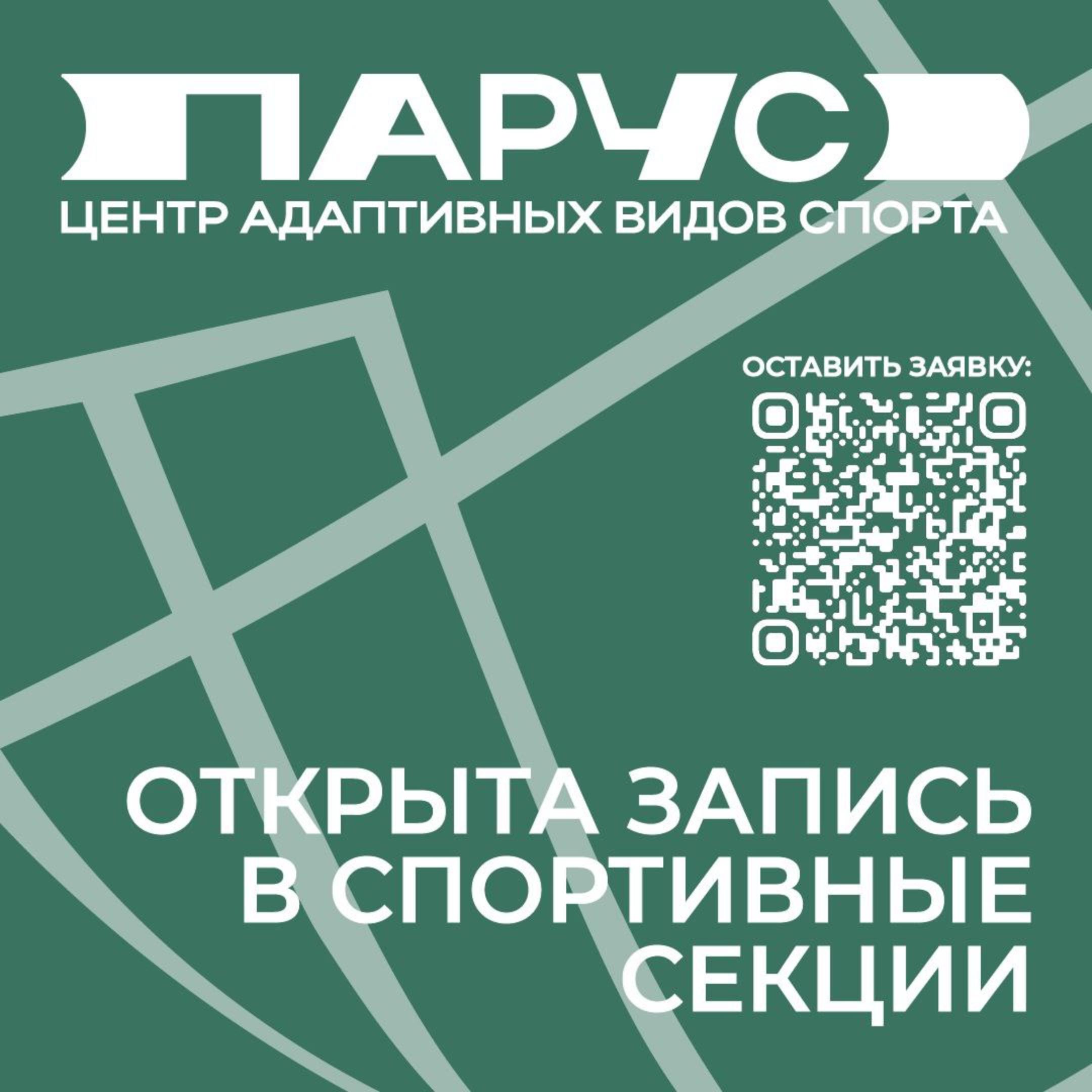 ПАРУС
ЦЕНТР АДАПТИВНЫХ ВИДОВ СПОРТА

ОСТАВИТЬ ЗАЯВКУ:

ОТКРЫТА ЗАПИСЬ В СПОРТИВНЫЕ СЕКЦИИ